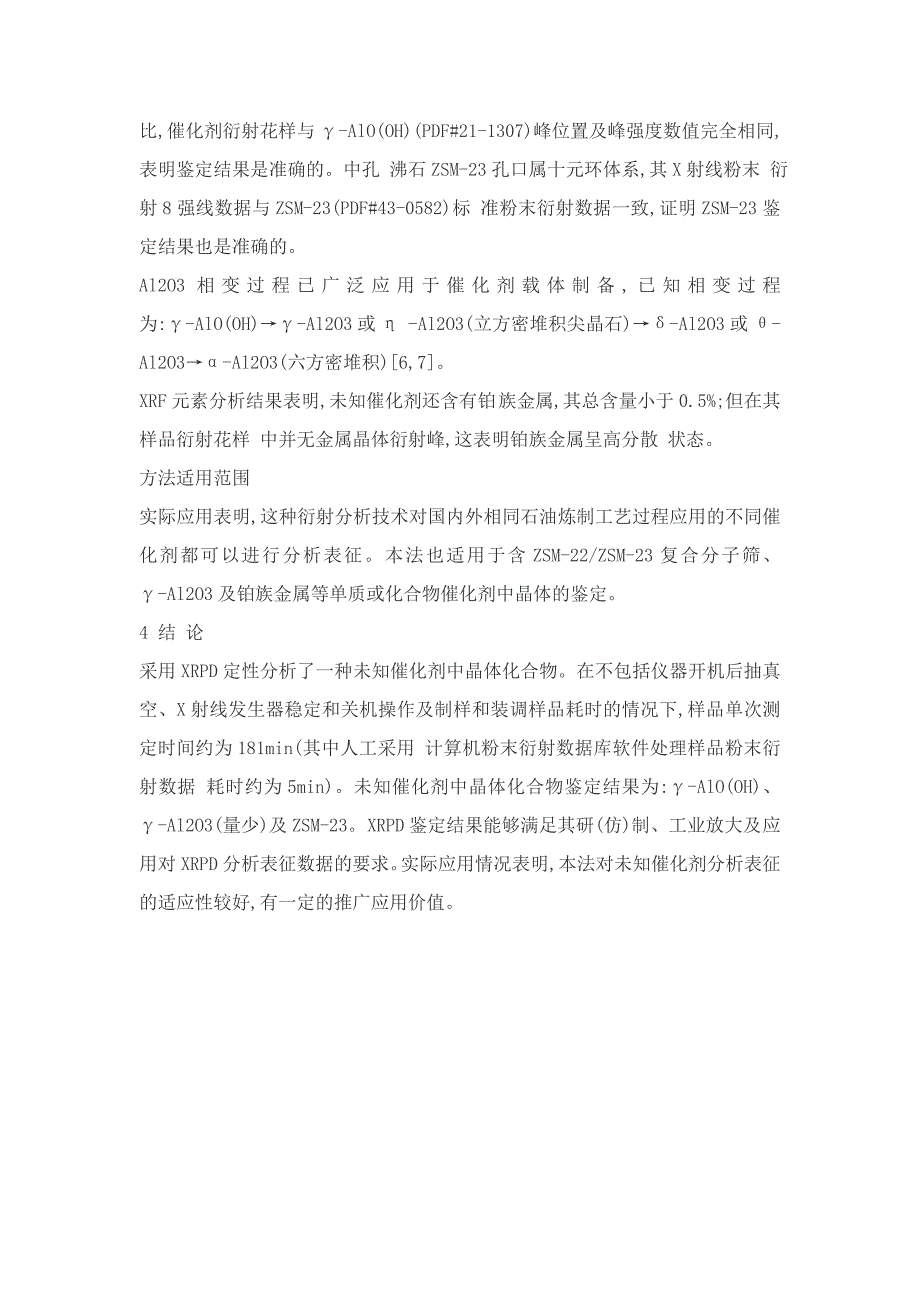 比,催化剂衍射花样与 γ-AlO(OH)(PDF#21-1307)峰位置及峰强度数值完全相同,表明鉴定结果是准确的。中孔 沸石 ZSM-23 孔口属十元环体系,其 X 射线粉末 衍射 8 强线数据与 ZSM-23(PDF#43-0582)标 准粉末衍射数据一致,证明 ZSM-23 鉴定结果也是准确的。

Al2O3 相变过程已广泛应用于催化剂载体制备,已知相变过程为:γ-AlO(OH)→γ-Al2O3 或 η -Al2O3(立方密堆积尖晶石)→δ-Al2O3 或 θ-Al2O3→α-Al2O3(六方密堆积)[6,7]。

XRF 元素分析结果表明,未知催化剂还含有铂族金属,其总含量小于 0.5%;但在其样品衍射花样 中并无金属晶体衍射峰,这表明铂族金属呈高分散 状态。

方法适用范围

实际应用表明,这种衍射分析技术对国内外相同石油炼制工艺过程应用的不同催化剂都可以进行分析表征。本法也适用于含 ZSM-22/ZSM-23 复合分子筛、γ-Al2O3 及铂族金属等单质或化合物催化剂中晶体的鉴定。

4 结 论

采用 XRPD 定性分析了一种未知催化剂中晶体化合物。在不包括仪器开机后抽真空、X 射线发生器稳定和关机操作及制样和装调样品耗时的情况下,样品单次测定时间约为 181min(其中人工采用 计算机粉末衍射数据库软件处理样品粉末衍射数据 耗时约为 5min)。未知催化剂中晶体化合物鉴定结果为:γ-AlO(OH)、γ-Al2O3(量少)及 ZSM-23。XRPD 鉴定结果能够满足其研(仿)制、工业放大及应用对 XRPD 分析表征数据的要求。实际应用情况表明,本法对未知催化剂分析表征的适应性较好,有一定的推广应用价值。